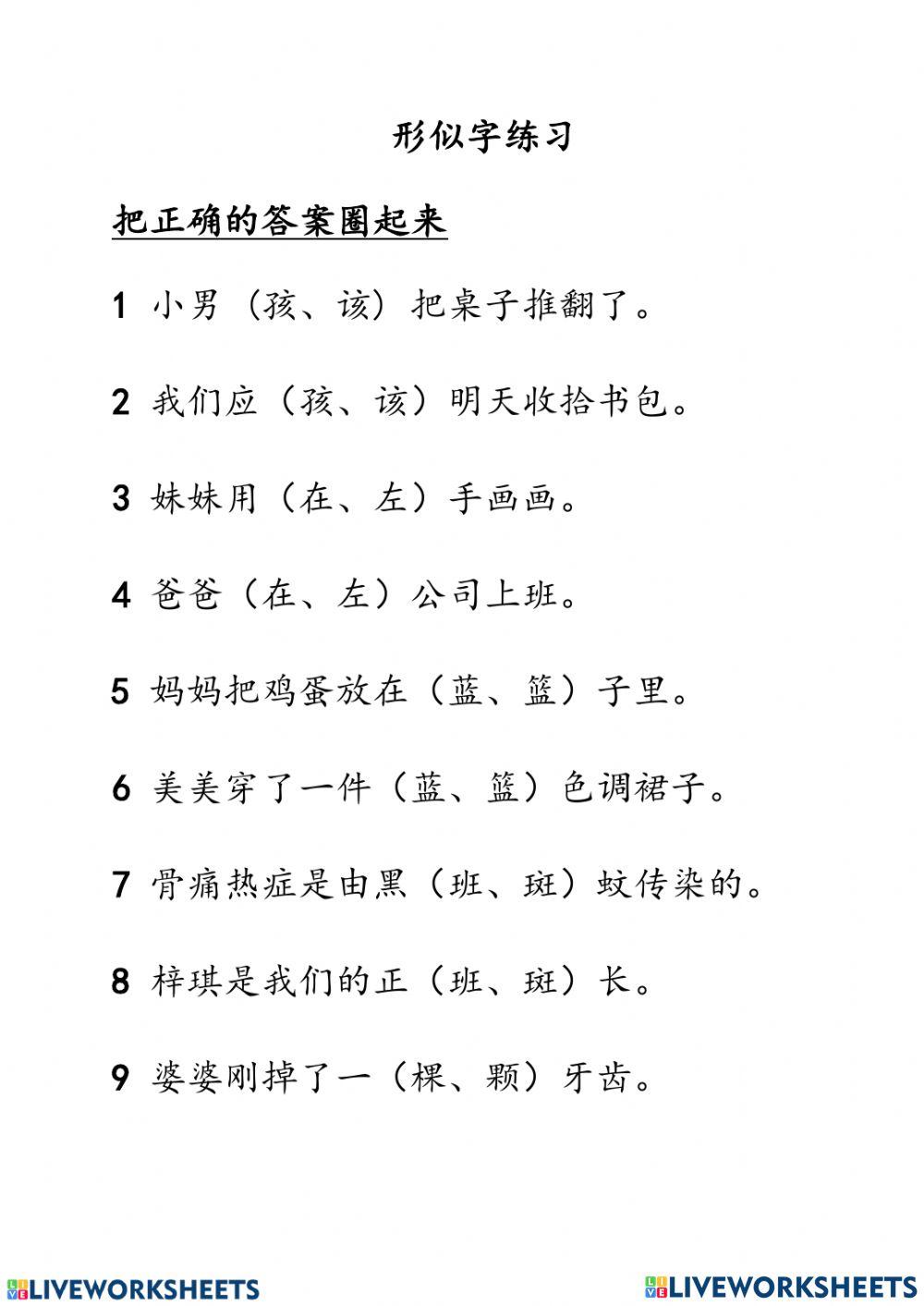 形似字练习

把正确的答案圈起来

1 小男（孩、该）把桌子推翻了。

2 我们应（孩、该）明天收拾书包。

3 妹妹用（在、左）手画画。

4 爸爸（在、左）公司上班。

5 妈妈把鸡蛋放在（蓝、篮）子里。

6 美美穿了一件（蓝、篮）色调裙子。

7 骨痛热症是由黑（班、斑）蚊传染的。

8 梓琪是我们的正（班、斑）长。

9 婆婆刚掉了一（棵、颗）牙齿。

LIVEWORKSHEETS LIVEWORKSHEETS